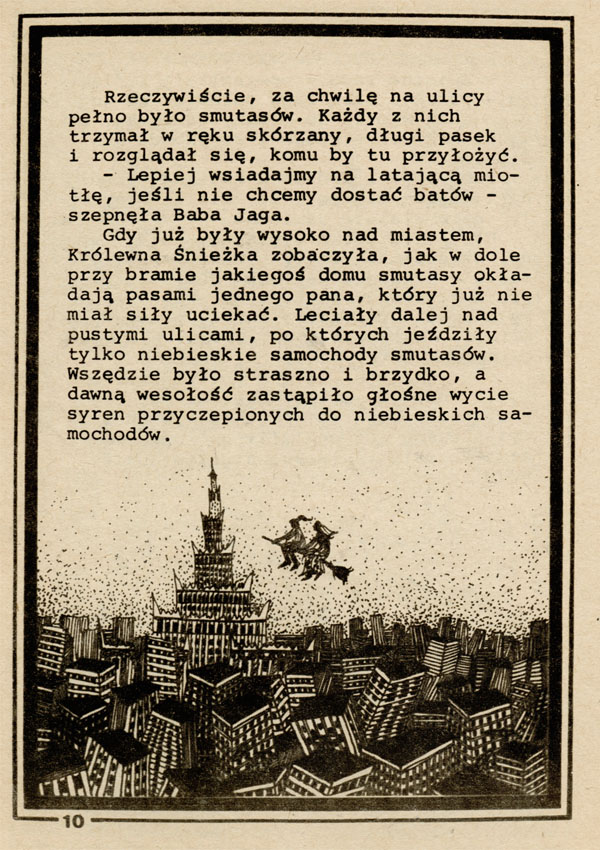 Rzeczywiście, za chwilę na ulicy pełno było smutasów. Każdy z nich trzymał w ręku skórzany, długi pasek i rozglądał się, komu by tu przyłożyć.
- Lepiej wsiadajmy na latającą miotłę, jeśli nie chcemy dostać batów - szepnęła Baba Jaga.
Gdy już były wysoko nad miastem, Królewna Śnieżka zobaczyła, jak w dole przy bramie jakiegoś domu smutasy okładają pasami jednego pana, który już nie miał siły uciekać. Leciały dalej nad pustymi ulicami, po których jeździły tylko niebieskie samochody smutasów. Wszędzie było straszno i brzydko, a dawną wesołość zastąpiło głośne wycie syren przyczepionych do niebieskich samochodów.

10